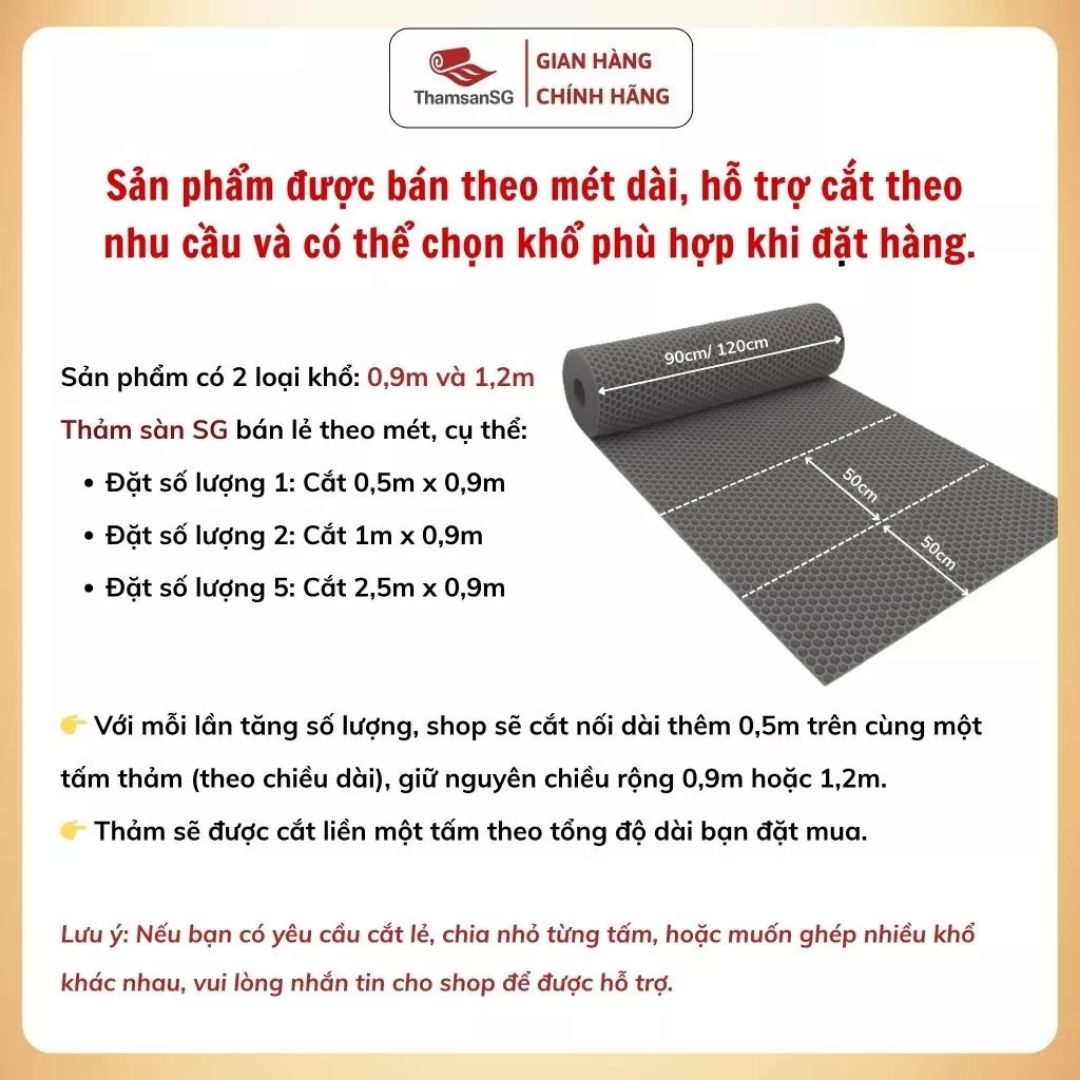 ThamsanSG
GIAN HÀNG
CHÍNH HÃNG

Sản phẩm được bán theo mét dài, hỗ trợ cắt theo nhu cầu và có thể chọn khổ phù hợp khi đặt hàng.

Sản phẩm có 2 loại khổ: 0,9m và 1,2m

Thảm sàn SG bán lẻ theo mét, cụ thể:

• Đặt số lượng 1: Cắt 0,5m x 0,9m
• Đặt số lượng 2: Cắt 1m x 0,9m
• Đặt số lượng 5: Cắt 2,5m x 0,9m

90cm/ 120cm
50cm
50cm

👉 Với mỗi lần tăng số lượng, shop sẽ cắt nối dài thêm 0,5m trên cùng một tấm thảm (theo chiều dài), giữ nguyên chiều rộng 0,9m hoặc 1,2m.

👉 Thảm sẽ được cắt liền một tấm theo tổng độ dài bạn đặt mua.

Lưu ý: Nếu bạn có yêu cầu cắt lẻ, chia nhỏ từng tấm, hoặc muốn ghép nhiều khổ khác nhau, vui lòng nhắn tin cho shop để được hỗ trợ.